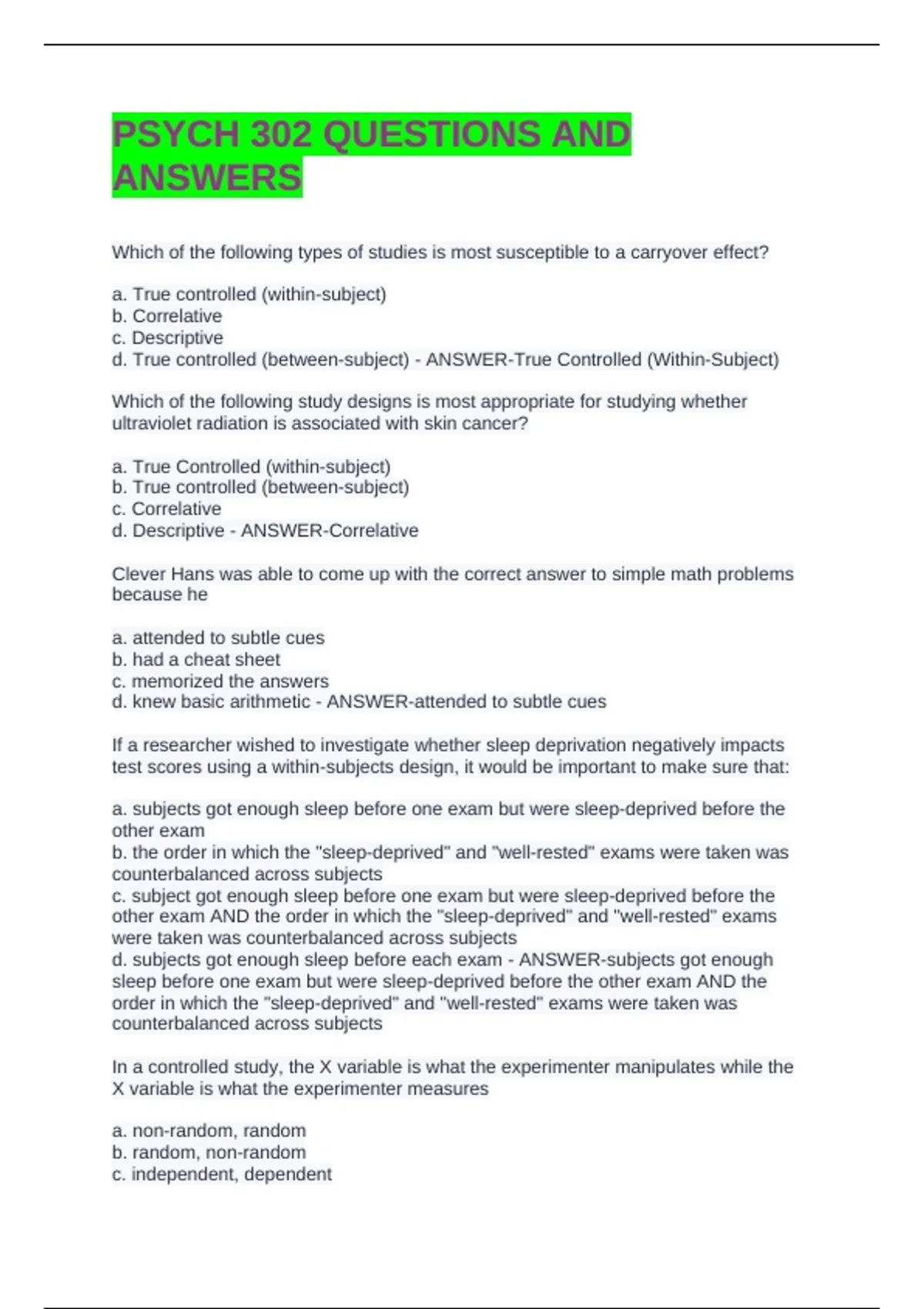 PSYCH 302 QUESTIONS AND ANSWERS

Which of the following types of studies is most susceptible to a carryover effect?

a. True controlled (within-subject)
b. Correlative
c. Descriptive
d. True controlled (between-subject) - ANSWER-True Controlled (Within-Subject)

Which of the following study designs is most appropriate for studying whether ultraviolet radiation is associated with skin cancer?

a. True Controlled (within-subject)
b. True controlled (between-subject)
c. Correlative
d. Descriptive - ANSWER-Correlative

Clever Hans was able to come up with the correct answer to simple math problems because he

a. attended to subtle cues
b. had a cheat sheet
c. memorized the answers
d. knew basic arithmetic - ANSWER-attended to subtle cues

If a researcher wished to investigate whether sleep deprivation negatively impacts test scores using a within-subjects design, it would be important to make sure that:

a. subjects got enough sleep before one exam but were sleep-deprived before the other exam
b. the order in which the "sleep-deprived" and "well-rested" exams were taken was counterbalanced across subjects
c. subject got enough sleep before one exam but were sleep-deprived before the other exam AND the order in which the "sleep-deprived" and "well-rested" exams were taken was counterbalanced across subjects
d. subjects got enough sleep before each exam - ANSWER-subjects got enough sleep before one exam but were sleep-deprived before the other exam AND the order in which the "sleep-deprived" and "well-rested" exams were taken was counterbalanced across subjects

In a controlled study, the X variable is what the experimenter manipulates while the X variable is what the experimenter measures

a. non-random, random
b. random, non-random
c. independent, dependent